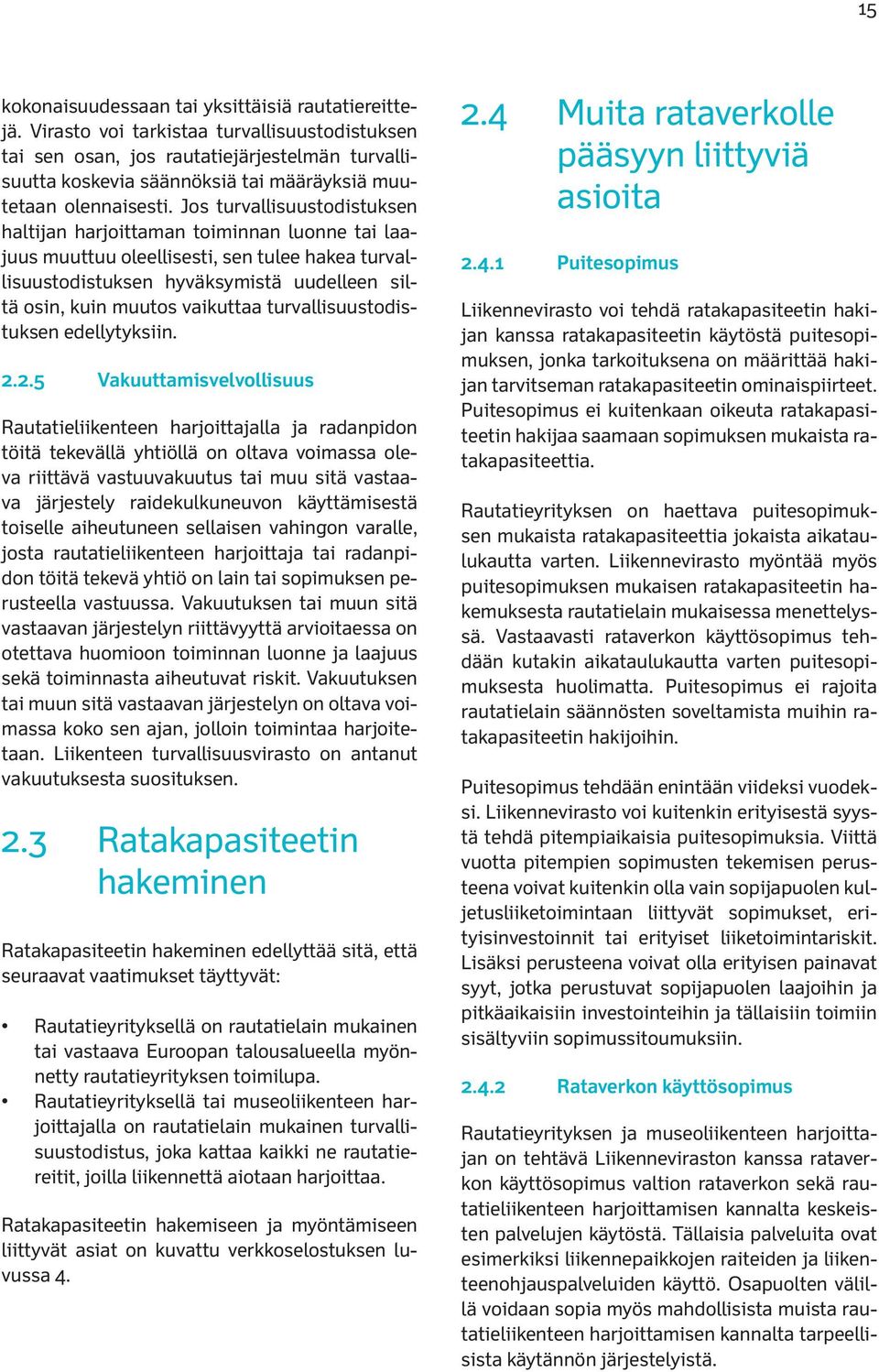 15

kokonaisuudessaan tai yksittäisiä rautatiereittejä. Virasto voi tarkistaa turvallisuustodistuksen tai sen osan, jos rautatiejärjestelmän turvallisuutta koskevia säännöksiä tai määräyksiä muutetaan olennaisesti. Jos turvallisuustodistuksen haltijan harjoittaman toiminnan luonne tai laajuus muuttuu oleellisesti, sen tulee hakea turvallisuustodistuksen hyväksymistä uudelleen siltä osin, kuin muutos vaikuttaa turvallisuustodistuksen edellytyksiin.

2.2.5 Vakuuttamisvelvollisuus

Rautatieliikenteen harjoittajalla ja radanpidon töitä tekevällä yhtiöllä on oltava voimassa oleva riittävä vastuuvakuutus tai muu sitä vastaava järjestely raidekulkuneuvon käyttämisestä toiselle aiheutuneen sellaisen vahingon varalle, josta rautatieliikenteen harjoittaja tai radanpidon töitä tekevä yhtiö on lain tai sopimuksen perusteella vastuussa. Vakuutuksen tai muun sitä vastaavan järjestelyn riittävyyttä arvioitaessa on otettava huomioon toiminnan luonne ja laajuus sekä toiminnasta aiheutuvat riskit. Vakuutuksen tai muun sitä vastaavan järjestelyn on oltava voimassa koko sen ajan, jolloin toimintaa harjoitetaan. Liikenteen turvallisuusvirasto on antanut vakuutuksesta suosituksen.

2.3 Ratakapasiteetin hakeminen

Ratakapasiteetin hakeminen edellyttää sitä, että seuraavat vaatimukset täyttyvät:

• Rautatieyrityksellä on rautatielain mukainen tai vastaava Euroopan talousalueella myönnetty rautatieyrityksen toimilupa.
• Rautatieyrityksellä tai museoliikenteen harjoittajalla on rautatielain mukainen turvallisuustodistus, joka kattaa kaikki ne rautatiereitit, joilla liikennettä aiotaan harjoittaa.

Ratakapasiteetin hakemiseen ja myöntämiseen liittyvät asiat on kuvattu verkkoselostuksen luvussa 4.

2.4 Muita rataverkolle pääsyyn liittyviä asioita

2.4.1 Puitesopimus

Liikennevirasto voi tehdä ratakapasiteetin hakijan kanssa ratakapasiteetin käytöstä puitesopimuksen, jonka tarkoituksena on määrittää hakijan tarvitseman ratakapasiteetin ominaispiirteet. Puitesopimus ei kuitenkaan oikeuta ratakapasiteetin hakijaa saamaan sopimuksen mukaista ratakapasiteettia.

Rautatieyrityksen on haettava puitesopimuksen mukaista ratakapasiteettia jokaista aikataulukautta varten. Liikennevirasto myöntää myös puitesopimuksen mukaisen ratakapasiteetin hakemuksesta rautatielain mukaisessa menettelyssä. Vastaavasti rataverkon käyttösopimus tehdään kutakin aikataulukautta varten puitesopimuksesta huolimatta. Puitesopimus ei rajoita rautatielain säännösten soveltamista muihin ratakapasiteetin hakijoihin.

Puitesopimus tehdään enintään viideksi vuodeksi. Liikennevirasto voi kuitenkin erityisestä syystä tehdä pitempiaikaisia puitesopimuksia. Viittä vuotta pitempien sopimusten tekemisen perusteena voivat kuitenkin olla vain sopijapuolen kuljetusliiketoimintaan liittyvät sopimukset, erityisinvestoinnit tai erityiset liiketoimintariskit. Lisäksi perusteena voivat olla erityisen painavat syyt, jotka perustuvat sopijapuolen laajoihin ja pitkäaikaisiin investointeihin ja tällaisiin toimiin sisältyviin sopimussitoumuksiin.

2.4.2 Rataverkon käyttösopimus

Rautatieyrityksen ja museoliikenteen harjoittajan on tehtävä Liikenneviraston kanssa rataverkon käyttösopimus valtion rataverkon sekä rautatieliikenteen harjoittamisen kannalta keskeisten palvelujen käytöstä. Tällaisia palveluita ovat esimerkiksi liikennepaikkojen raiteiden ja liikenteenohjauspalveluiden käyttö. Osapuolten välillä voidaan sopia myös mahdollisista muista rautatieliikenteen harjoittamisen kannalta tarpeellisista käytännön järjestelyistä.